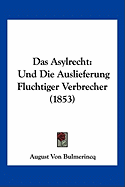 Das Asylrecht:
Und Die Auslieferung
Fluchtiger Verbrecher
(1853)

August Von Bulmerincq